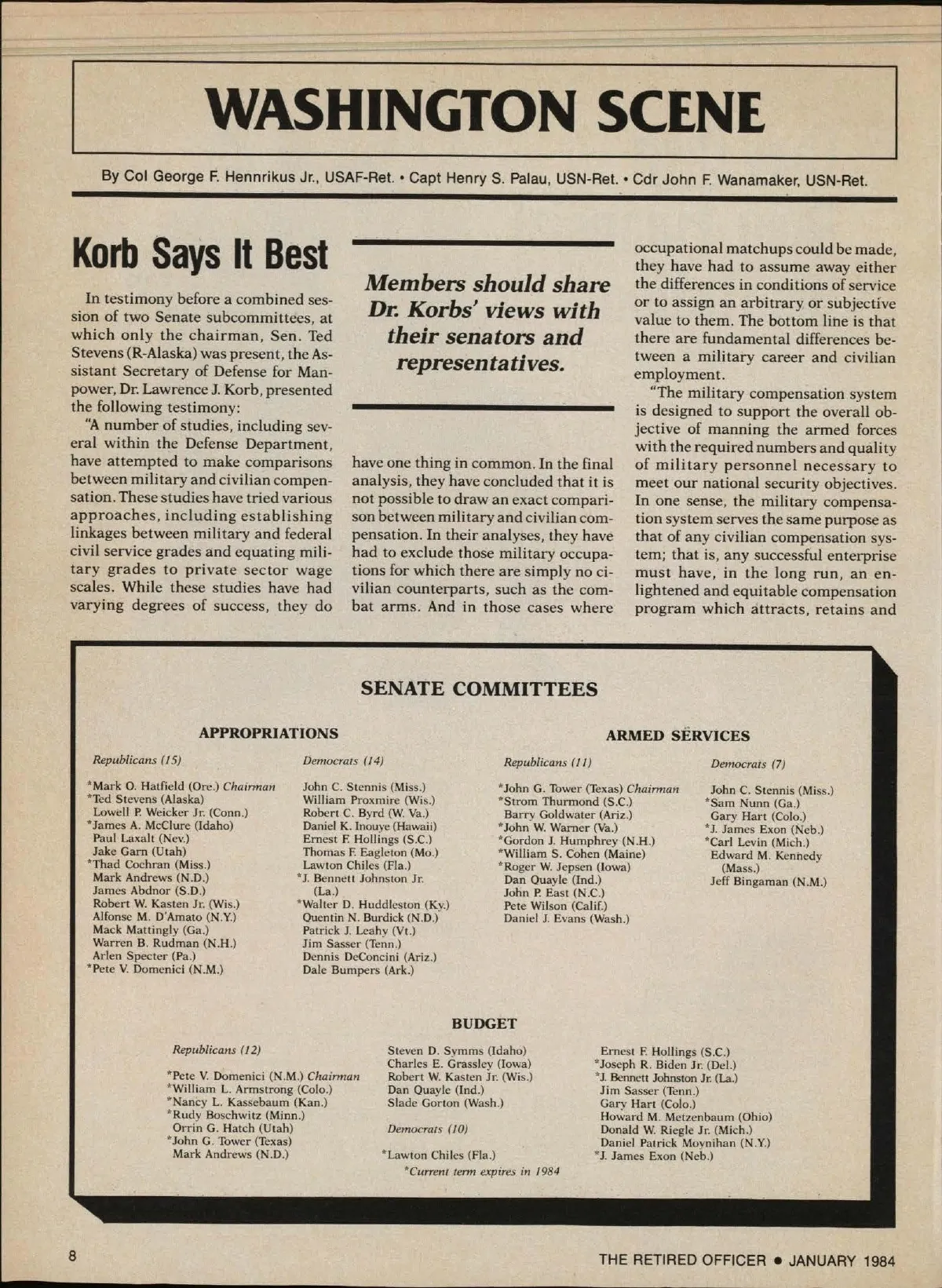 WASHINGTON SCENE

By Col George F. Hennrikus Jr., USAF-Ret. • Capt Henry S. Palau, USN-Ret. • Cdr John F. Wanamaker, USN-Ret.

Korb Says It Best

In testimony before a combined session of two Senate subcommittees, at which only the chairman, Sen. Ted Stevens (R-Alaska) was present, the Assistant Secretary of Defense for Manpower, Dr. Lawrence J. Korb, presented the following testimony:

"A number of studies, including several within the Defense Department, have attempted to make comparisons between military and civilian compensation. These studies have tried various approaches, including establishing linkages between military and federal civil service grades and equating military grades to private sector wage scales. While these studies have had varying degrees of success, they do have one thing in common. In the final analysis, they have concluded that it is not possible to draw an exact comparison between military and civilian compensation. In their analyses, they have had to exclude those military occupations for which there are simply no civilian counterparts, such as the combat arms. And in those cases where occupational matchups could be made, they have had to assume away either the differences in conditions of service or to assign an arbitrary or subjective value to them. The bottom line is that there are fundamental differences between a military career and civilian employment.

"The military compensation system is designed to support the overall objective of manning the armed forces with the required numbers and quality of military personnel necessary to meet our national security objectives. In one sense, the military compensation system serves the same purpose as that of any civilian compensation system; that is, any successful enterprise must have, in the long run, an enlightened and equitable compensation program which attracts, retains and

Members should share Dr. Korbs' views with their senators and representatives.

SENATE COMMITTEES

APPROPRIATIONS

Republicans (15)

*Mark O. Hatfield (Ore.) Chairman
*Ted Stevens (Alaska)
Lowell P. Weicker Jr. (Conn.)
*James A. McClure (Idaho)
Paul Laxalt (Nev.)
Jake Garn (Utah)
*Thad Cochran (Miss.)
Mark Andrews (N.D.)
James Abdnor (S.D.)
Robert W. Kasten Jr. (Wis.)
Alfonse M. D'Amato (N.Y.)
Mack Mattingly (Ga.)
Warren B. Rudman (N.H.)
Arlen Specter (Pa.)
*Pete V. Domenici (N.M.)

Democrats (14)

John C. Stennis (Miss.)
William Proxmire (Wis.)
Robert C. Byrd (W. Va.)
Daniel K. Inouye (Hawaii)
Ernest F. Hollings (S.C.)
Thomas F. Eagleton (Mo.)
Lawton Chiles (Fla.)
*J. Bennett Johnston Jr. (La.)
*Walter D. Huddleston (Ky.)
Quentin N. Burdick (N.D.)
Patrick J. Leahy (Vt.)
Jim Sasser (Tenn.)
Dennis DeConcini (Ariz.)
Dale Bumpers (Ark.)

ARMED SERVICES

Republicans (11)

*John G. Tower (Texas) Chairman
*Strom Thurmond (S.C.)
Barry Goldwater (Ariz.)
*John W. Warner (Va.)
*Gordon J. Humphrey (N.H.)
*William S. Cohen (Maine)
*Roger W. Jepsen (Iowa)
Dan Quayle (Ind.)
John P. East (N.C.)
Pete Wilson (Calif.)
Daniel J. Evans (Wash.)

Democrats (7)

John C. Stennis (Miss.)
*Sam Nunn (Ga.)
Gary Hart (Colo.)
*J. James Exon (Neb.)
*Carl Levin (Mich.)
Edward M. Kennedy (Mass.)
Jeff Bingaman (N.M.)

BUDGET

Republicans (12)

*Pete V. Domenici (N.M.) Chairman
*William L. Armstrong (Colo.)
*Nancy L. Kassebaum (Kan.)
*Rudy Boschwitz (Minn.)
Orrin G. Hatch (Utah)
*John G. Tower (Texas)
Mark Andrews (N.D.)
Steven D. Symms (Idaho)
Charles E. Grassley (Iowa)
Robert W. Kasten Jr. (Wis.)
Dan Quayle (Ind.)
Slade Gorton (Wash.)

Democrats (10)

*Lawton Chiles (Fla.)
Ernest F. Hollings (S.C.)
*Joseph R. Biden Jr. (Del.)
*J. Bennett Johnston Jr. (La.)
Jim Sasser (Tenn.)
Gary Hart (Colo.)
Howard M. Metzenbaum (Ohio)
Donald W. Riegle Jr. (Mich.)
Daniel Patrick Moynihan (N.Y.)
*J. James Exon (Neb.)

*Current term expires in 1984

8

THE RETIRED OFFICER • JANUARY 1984